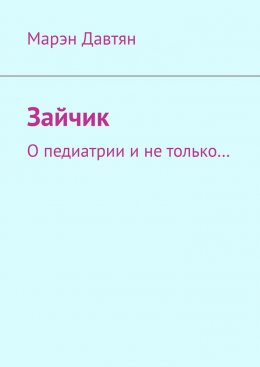 Марэн Давтян

Зайчик

О педиатрии и не только…